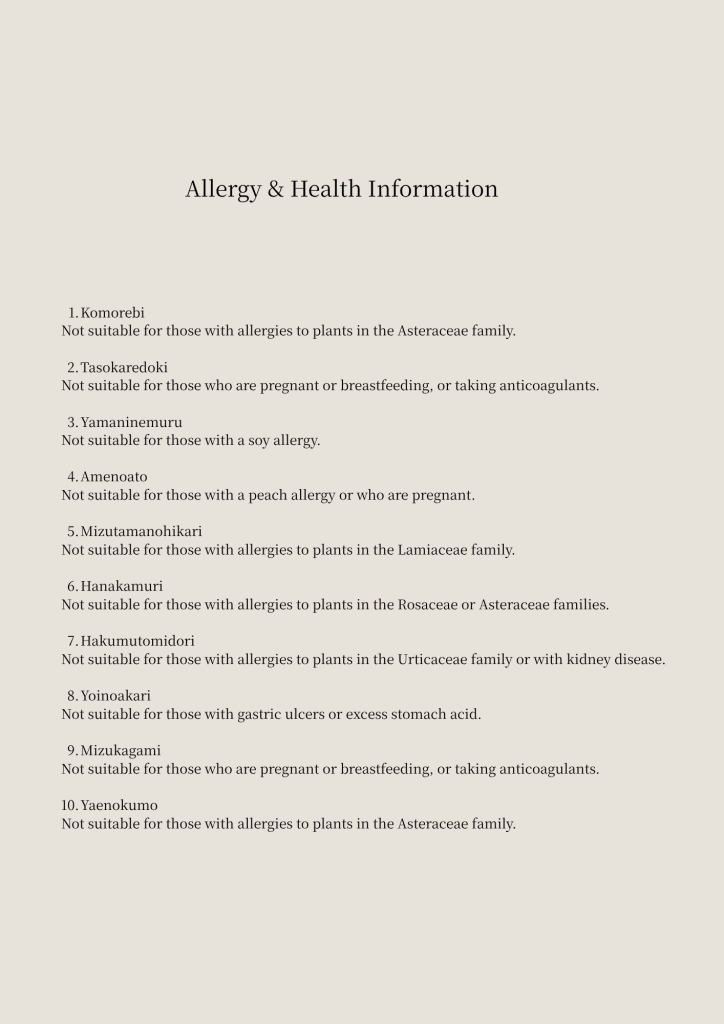 Allergy & Health Information

1. Komorebi
Not suitable for those with allergies to plants in the Asteraceae family.

2. Tasokaredoki
Not suitable for those who are pregnant or breastfeeding, or taking anticoagulants.

3. Yamaninemuru
Not suitable for those with a soy allergy.

4. Amenoato
Not suitable for those with a peach allergy or who are pregnant.

5. Mizutamanohikari
Not suitable for those with allergies to plants in the Lamiaceae family.

6. Hanakamuri
Not suitable for those with allergies to plants in the Rosaceae or Asteraceae families.

7. Hakumutomidori
Not suitable for those with allergies to plants in the Urticaceae family or with kidney disease.

8. Yoinoakari
Not suitable for those with gastric ulcers or excess stomach acid.

9. Mizukagami
Not suitable for those who are pregnant or breastfeeding, or taking anticoagulants.

10. Yaenokumo
Not suitable for those with allergies to plants in the Asteraceae family.